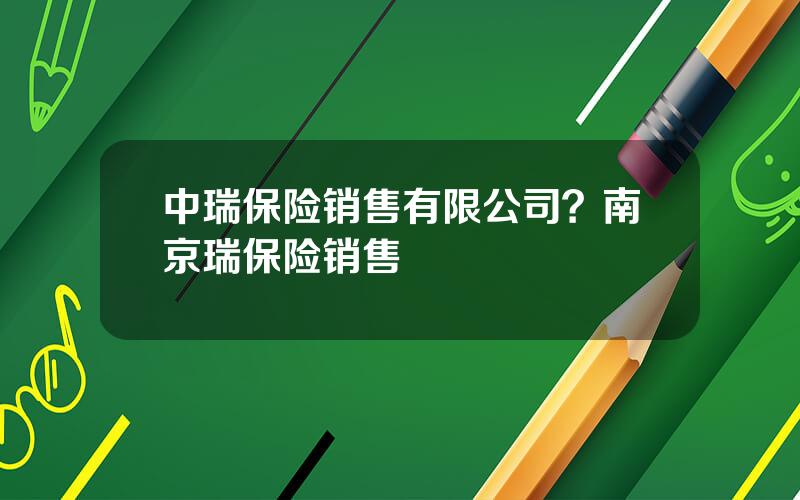 中瑞保险销售有限公司？南京瑞保险销售